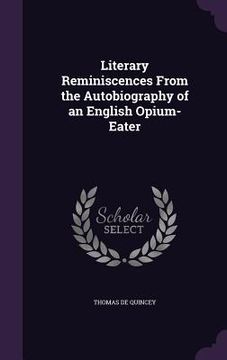 Literary Reminiscences From the Autobiography of an English Opium-Eater

Scholar
SELECT

THOMAS DE QUINCEY